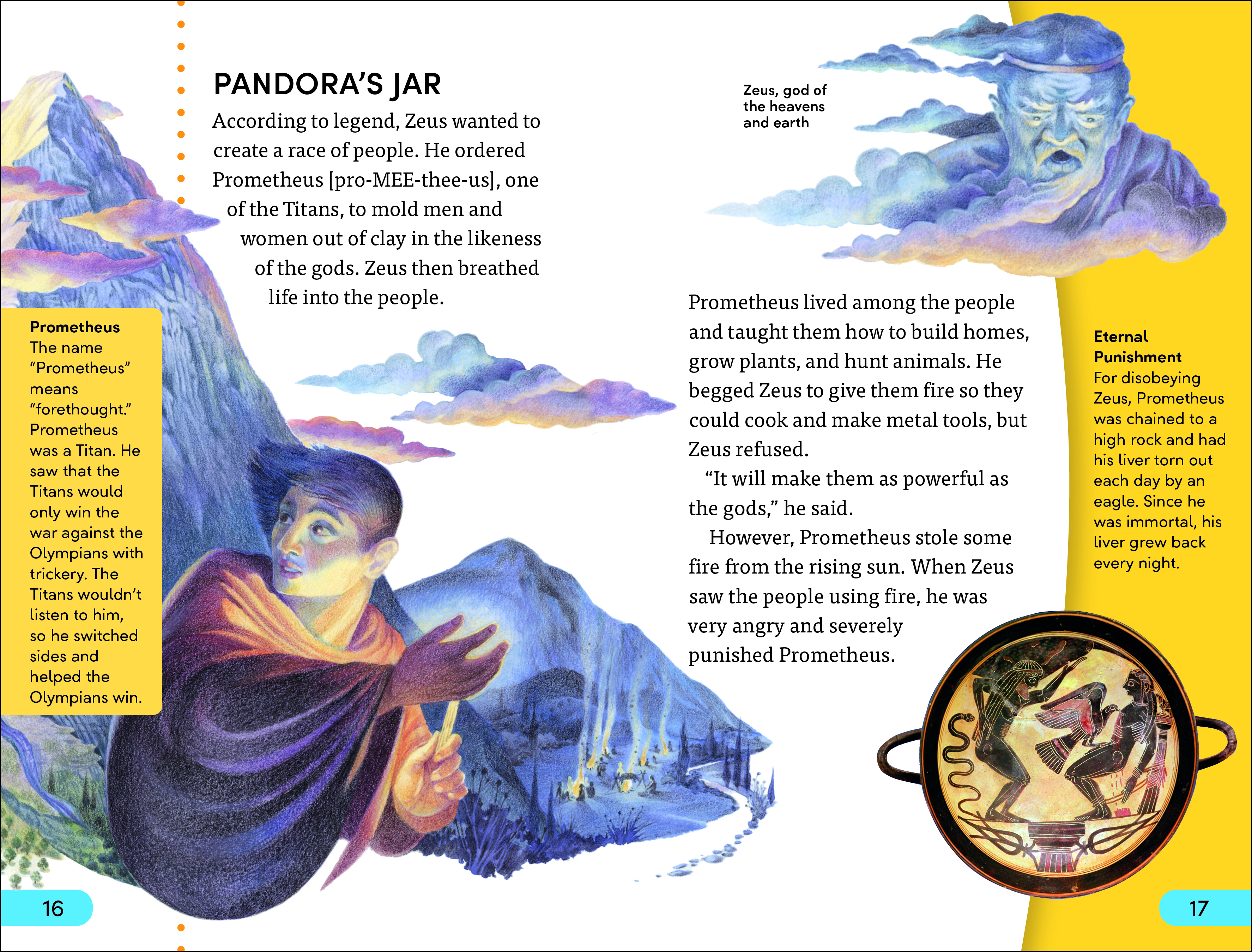 PANDORA'S JAR

According to legend, Zeus wanted to create a race of people. He ordered Prometheus [pro-MEE-thee-us], one of the Titans, to mold men and women out of clay in the likeness of the gods. Zeus then breathed life into the people.

Prometheus
The name "Prometheus" means "forethought." Prometheus was a Titan. He saw that the Titans would only win the war against the Olympians with trickery. The Titans wouldn't listen to him, so he switched sides and helped the Olympians win.

16

Zeus, god of the heavens and earth

Prometheus lived among the people and taught them how to build homes, grow plants, and hunt animals. He begged Zeus to give them fire so they could cook and make metal tools, but Zeus refused.

"It will make them as powerful as the gods," he said.

However, Prometheus stole some fire from the rising sun. When Zeus saw the people using fire, he was very angry and severely punished Prometheus.

Eternal Punishment
For disobeying Zeus, Prometheus was chained to a high rock and had his liver torn out each day by an eagle. Since he was immortal, his liver grew back every night.

17